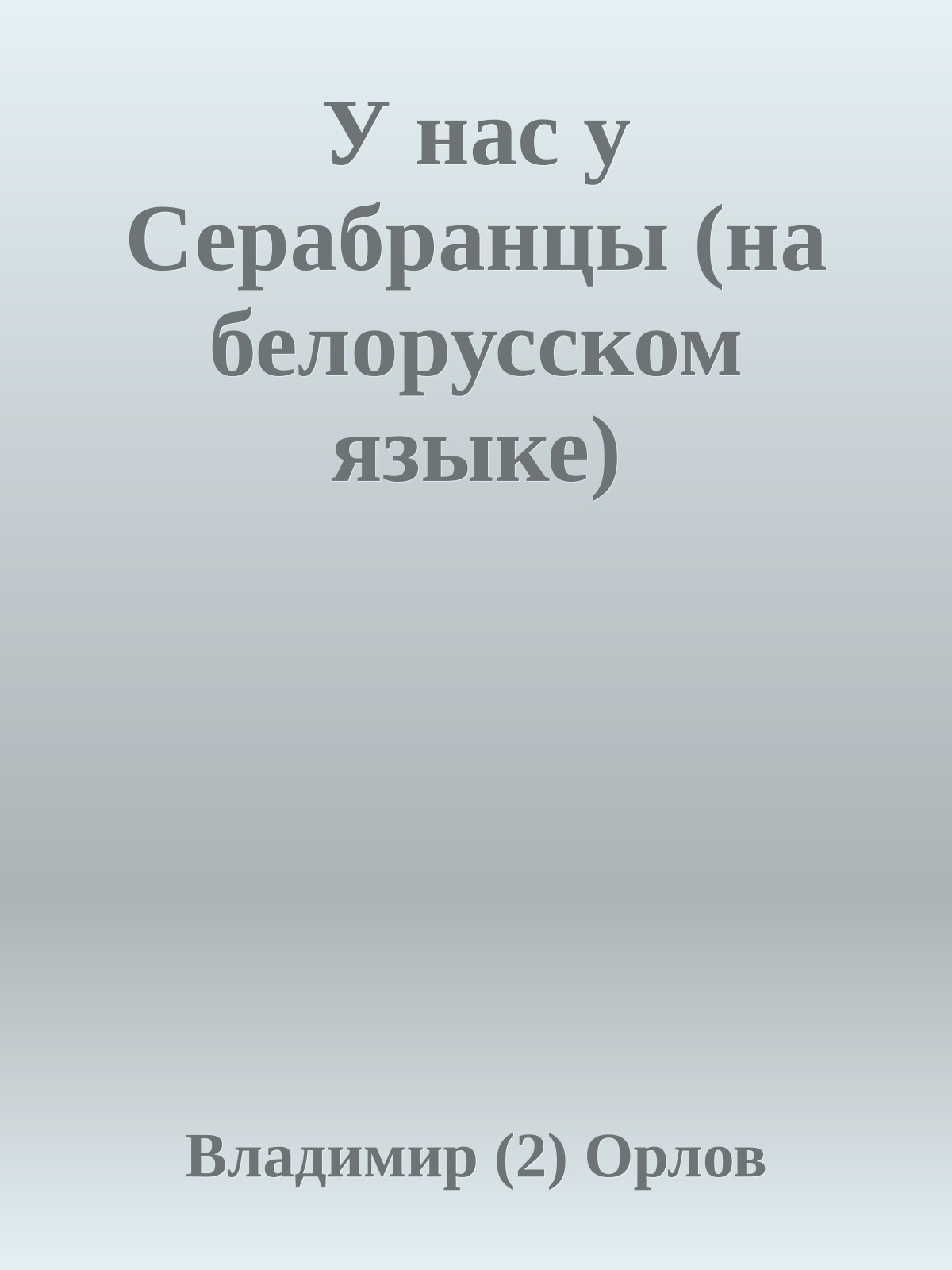 У нас у Серабранцы (на белорусском языке)

Владимир (2) Орлов